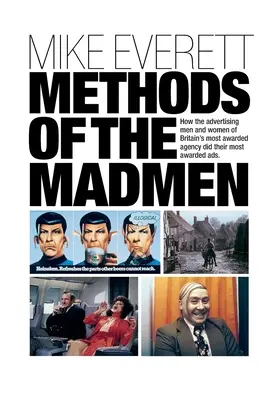 MIKE EVERETT
METHODS OF THE MADMEN

How the advertising men and women of Britain's most awarded agency did their most awarded ads.

ILLOGICAL

Heineken. Refreshes the parts other beers cannot reach.